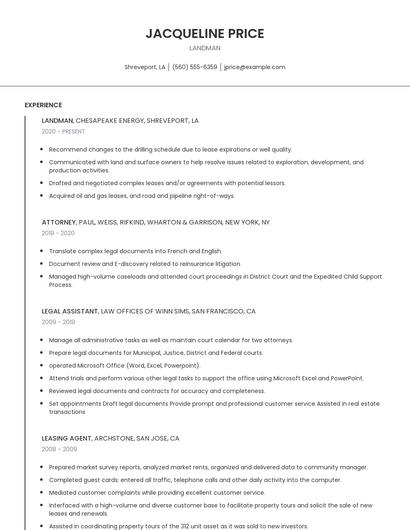 JACQUELINE PRICE

LANDMAN

Shreveport, LA | (560) 555-6359 | jprice@example.com

EXPERIENCE

LANDMAN, CHESAPEAKE ENERGY, SHREVEPORT, LA

2020 - PRESENT

- Recommend changes to the drilling schedule due to lease expirations or well quality.
- Communicated with land and surface owners to help resolve issues related to exploration, development, and production activities.
- Drafted and negotiated complex leases and/or agreements with potential lessors.
- Acquired oil and gas leases, and road and pipeline right-of-ways.

ATTORNEY, PAUL, WEISS, RIFKIND, WHARTON & GARRISON, NEW YORK, NY

2019 - 2020

- Translate complex legal documents into French and English.
- Document review and E-discovery related to reinsurance litigation
- Managed high-volume caseloads and attended court proceedings in District Court and the Expedited Child Support Process.

LEGAL ASSISTANT, LAW OFFICES OF WINN SIMS, SAN FRANCISCO, CA

2009 - 2019

- Manage all administrative tasks as well as maintain court calendar for two attorneys.
- Prepare legal documents for Municipal, Justice, District and Federal courts.
- operated Microsoft Office (Word, Excel, Powerpoint).
- Attend trials and perform various other legal tasks to support the office using Microsoft Excel and PowerPoint.
- Reviewed legal documents and contracts for accuracy and completeness.
- Set appointments Draft legal documents Provide prompt and professional customer service Assisted in real estate transactions

LEASING AGENT, ARCHSTONE, SAN JOSE, CA

2008 - 2009

- Prepared market survey reports, analyzed market rents, organized and delivered data to community manager.
- Completed guest cards; entered all traffic, telephone calls and other daily activity into the computer.
- Mediated customer complaints while providing excellent customer service.
- Interfaced with a high-volume and diverse customer base to facilitate property tours and solicit the sale of new leases and renewals.
- Assisted in coordinating property tours of the 312 unit asset as it was sold to new investors.